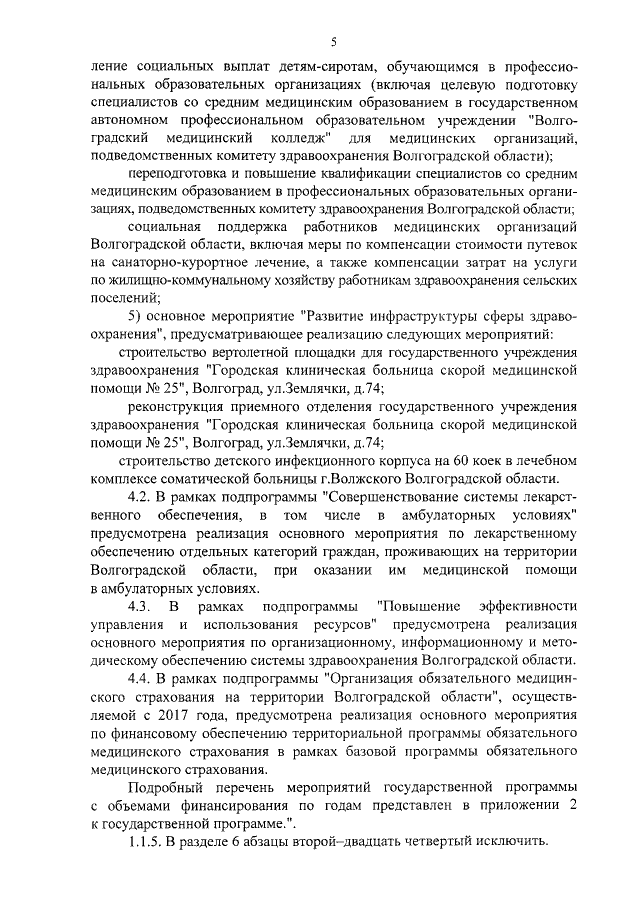 5

ление социальных выплат детям-сиротам, обучающимся в профессиональных образовательных организациях (включая целевую подготовку специалистов со средним медицинским образованием в государственном автономном профессиональном образовательном учреждении "Волгоградский медицинский колледж" для медицинских организаций, подведомственных комитету здравоохранения Волгоградской области);

переподготовка и повышение квалификации специалистов со средним медицинским образованием в профессиональных образовательных организациях, подведомственных комитету здравоохранения Волгоградской области;

социальная поддержка работников медицинских организаций Волгоградской области, включая меры по компенсации стоимости путевок на санаторно-курортное лечение, а также компенсации затрат на услуги по жилищно-коммунальному хозяйству работникам здравоохранения сельских поселений;

5) основное мероприятие "Развитие инфраструктуры сферы здравоохранения", предусматривающее реализацию следующих мероприятий:

строительство вертолетной площадки для государственного учреждения здравоохранения "Городская клиническая больница скорой медицинской помощи № 25", Волгоград, ул.Землячки, д.74;

реконструкция приемного отделения государственного учреждения здравоохранения "Городская клиническая больница скорой медицинской помощи № 25", Волгоград, ул.Землячки, д.74;

строительство детского инфекционного корпуса на 60 коек в лечебном комплексе соматической больницы г.Волжского Волгоградской области.

4.2. В рамках подпрограммы "Совершенствование системы лекарственного обеспечения, в том числе в амбулаторных условиях" предусмотрена реализация основного мероприятия по лекарственному обеспечению отдельных категорий граждан, проживающих на территории Волгоградской области, при оказании им медицинской помощи в амбулаторных условиях.

4.3. В рамках подпрограммы "Повышение эффективности управления и использования ресурсов" предусмотрена реализация основного мероприятия по организационному, информационному и методическому обеспечению системы здравоохранения Волгоградской области.

4.4. В рамках подпрограммы "Организация обязательного медицинского страхования на территории Волгоградской области", осуществляемой с 2017 года, предусмотрена реализация основного мероприятия по финансовому обеспечению территориальной программы обязательного медицинского страхования в рамках базовой программы обязательного медицинского страхования.

Подробный перечень мероприятий государственной программы с объемами финансирования по годам представлен в приложении 2 к государственной программе.".

1.1.5. В разделе 6 абзацы второй–двадцать четвертый исключить.